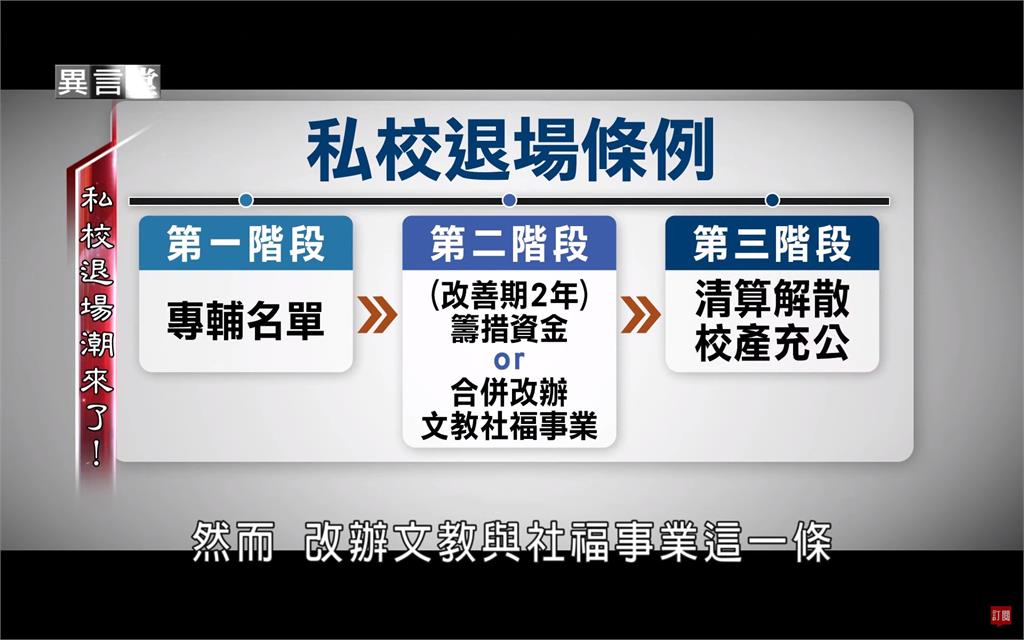 異言堂

私校退場潮來了！

私校退場條例

第一階段
專輔名單

第二階段
(改善期2年)
籌措資金
or
合併改辦
文教社福事業

第三階段
清算解散
校產充公

然而 改辦文教與社福事業這一條

訂閱